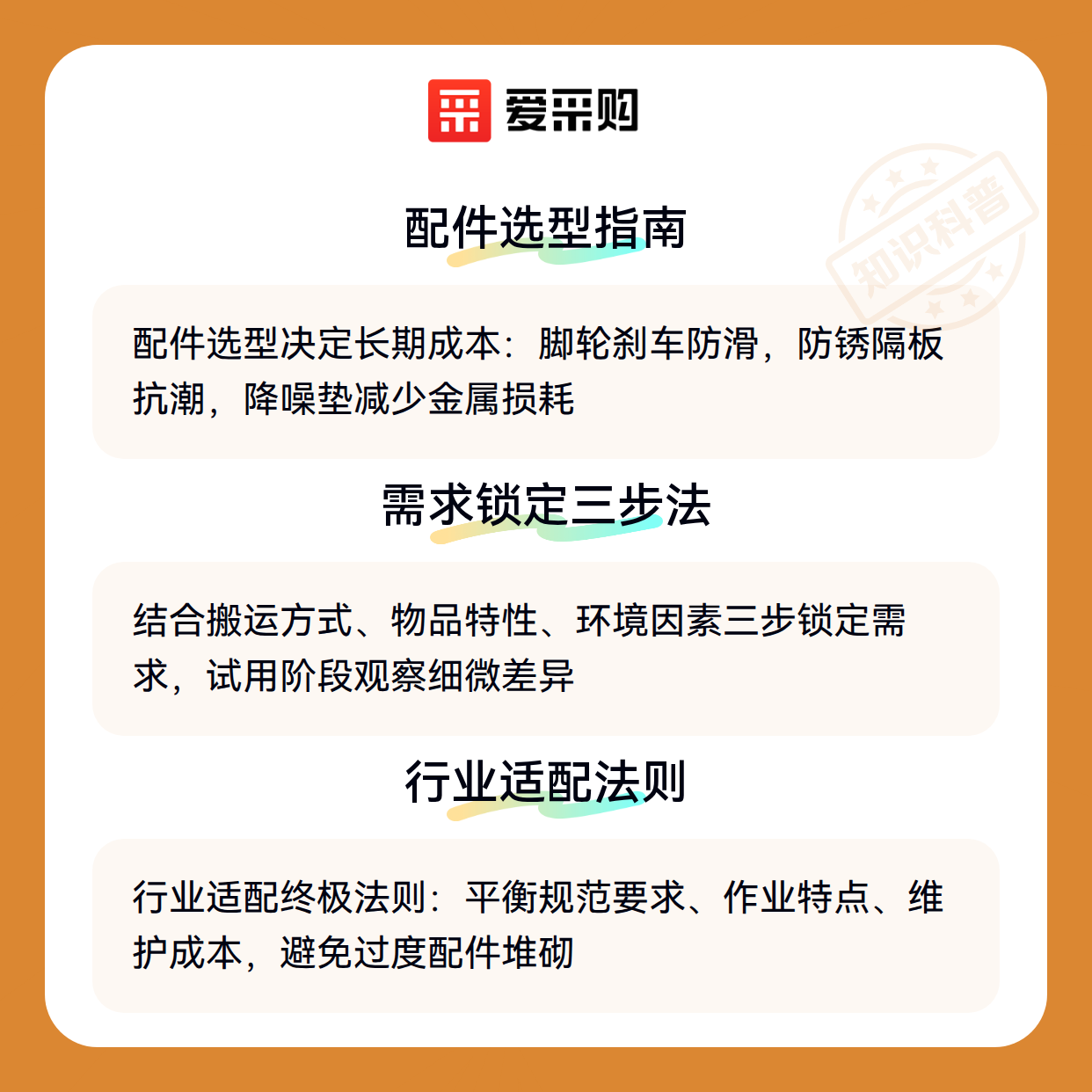 爱采购

配件选型指南

配件选型决定长期成本：脚轮刹车防滑，防锈隔板抗潮，降噪垫减少金属损耗

需求锁定三步法

结合搬运方式、物品特性、环境因素三步锁定需求，试用阶段观察细微差异

行业适配法则

行业适配终极法则：平衡规范要求、作业特点、维护成本，避免过度配件堆砌

知识科普